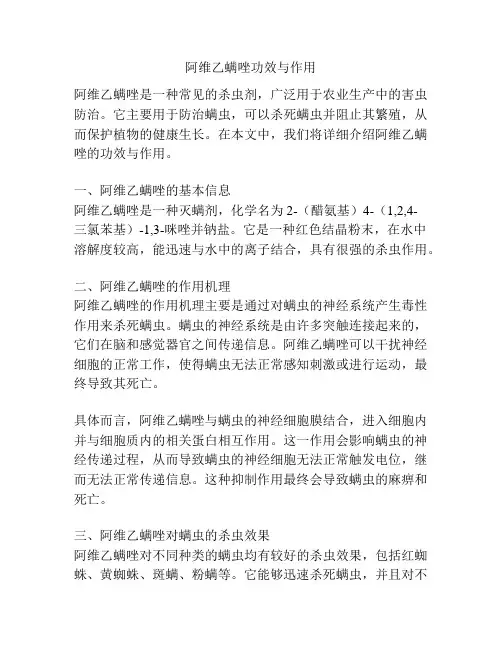 阿维乙螨唑功效与作用

阿维乙螨唑是一种常见的杀虫剂，广泛用于农业生产中的害虫防治。它主要用于防治螨虫，可以杀死螨虫并阻止其繁殖，从而保护植物的健康生长。在本文中，我们将详细介绍阿维乙螨唑的功效与作用。

一、阿维乙螨唑的基本信息
阿维乙螨唑是一种灭螨剂，化学名为 2-（醋氨基）4-（1,2,4-三氯苯基）-1,3-咪唑并钠盐。它是一种红色结晶粉末，在水中溶解度较高，能迅速与水中的离子结合，具有很强的杀虫作用。

二、阿维乙螨唑的作用机理
阿维乙螨唑的作用机理主要是通过对螨虫的神经系统产生毒性作用来杀死螨虫。螨虫的神经系统是由许多突触连接起来的，它们在脑和感觉器官之间传递信息。阿维乙螨唑可以干扰神经细胞的正常工作，使得螨虫无法正常感知刺激或进行运动，最终导致其死亡。

具体而言，阿维乙螨唑与螨虫的神经细胞膜结合，进入细胞内并与细胞质内的相关蛋白相互作用。这一作用会影响螨虫的神经传递过程，从而导致螨虫的神经细胞无法正常触发电位，继而无法正常传递信息。这种抑制作用最终会导致螨虫的麻痹和死亡。

三、阿维乙螨唑对螨虫的杀虫效果
阿维乙螨唑对不同种类的螨虫均有较好的杀虫效果，包括红蜘蛛、黄蜘蛛、斑螨、粉螨等。它能够迅速杀死螨虫，并且对不